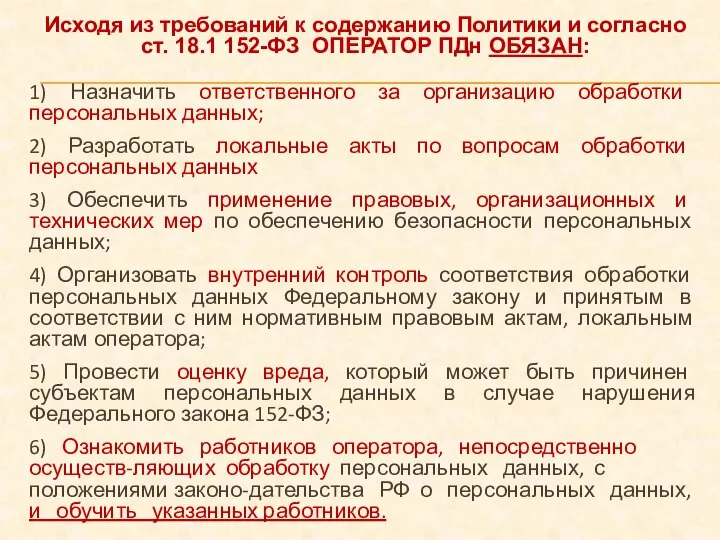 Исходя из требований к содержанию Политики и согласно ст. 18.1 152-ФЗ ОПЕРАТОР ПДн ОБЯЗАН:

1) Назначить ответственного за организацию обработки персональных данных;

2) Разработать локальные акты по вопросам обработки персональных данных

3) Обеспечить применение правовых, организационных и технических мер по обеспечению безопасности персональных данных;

4) Организовать внутренний контроль соответствия обработки персональных данных Федеральному закону и принятым в соответствии с ним нормативным правовым актам, локальным актам оператора;

5) Провести оценку вреда, который может быть причинен субъектам персональных данных в случае нарушения Федерального закона 152-ФЗ;

6) Ознакомить работников оператора, непосредственно осуществ-ляющих обработку персональных данных, с положениями законо-дательства РФ о персональных данных, и обучить указанных работников.